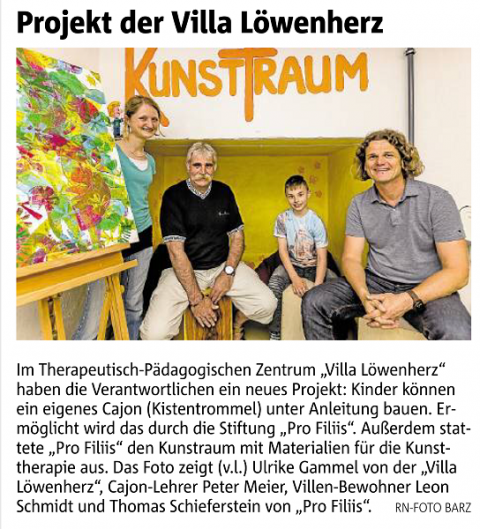 Projekt der Villa Löwenherz

KUNSTTRAUM

Im Therapeutisch-Pädagogischen Zentrum „Villa Löwenherz“ haben die Verantwortlichen ein neues Projekt: Kinder können ein eigenes Cajon (Kistentrommel) unter Anleitung bauen. Ermöglicht wird das durch die Stiftung „Pro Filiis“. Außerdem stattete „Pro Filiis“ den Kunstraum mit Materialien für die Kunsttherapie aus. Das Foto zeigt (v.l.) Ulrike Gammel von der „Villa Löwenherz“, Cajon-Lehrer Peter Meier, Villen-Bewohner Leon Schmidt und Thomas Schieferstein von „Pro Filiis“. RN-FOTO BARZ